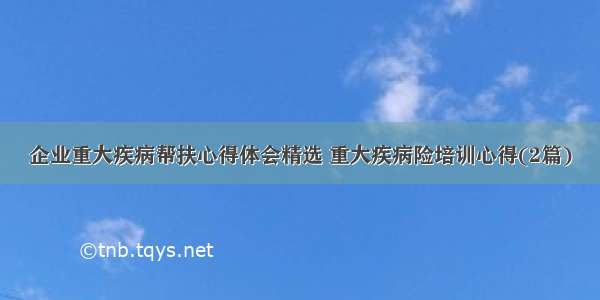 企业重大疾病帮扶心得体会精选 重大疾病险培训心得(2篇)

©tnb.tqys.net